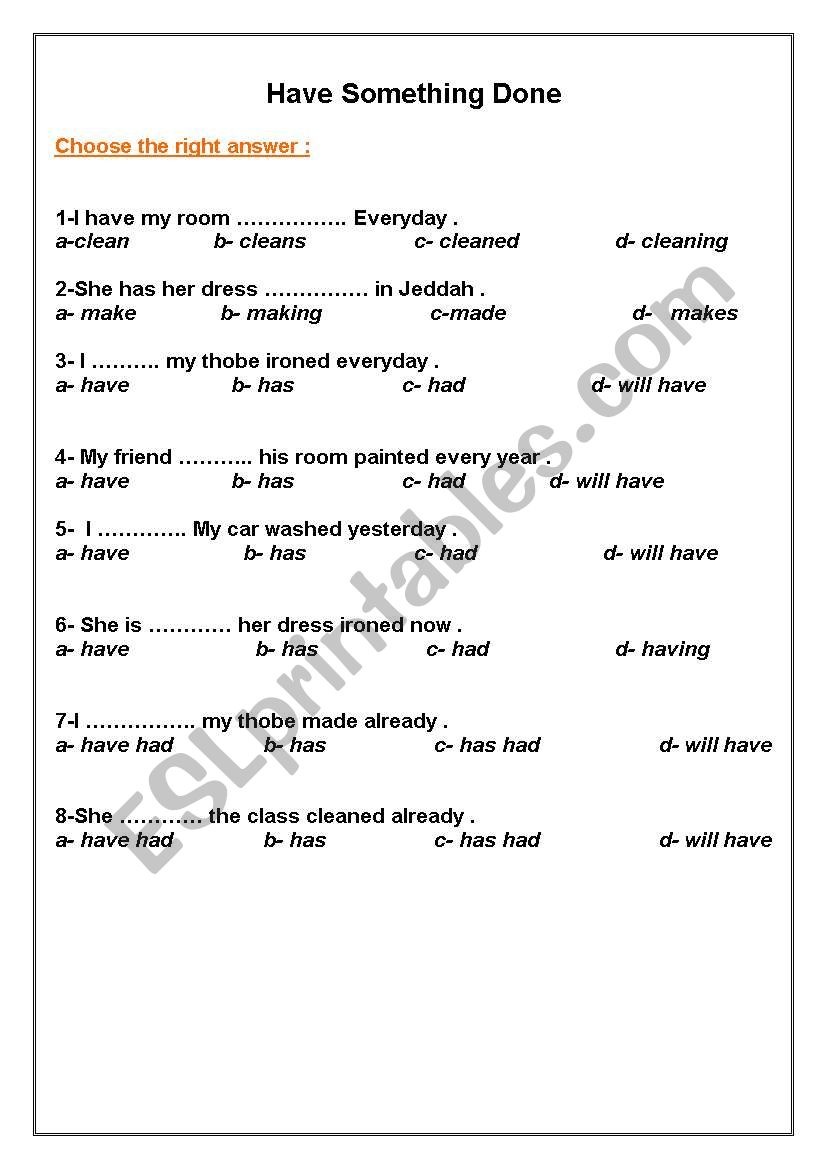 Have Something Done

Choose the right answer :

1-I have my room ……………. Everyday .
a-clean b- cleans c- cleaned d- cleaning

2-She has her dress …………… in Jeddah .
a- make b- making c-made d- makes

3- I ………. my thobe ironed everyday .
a- have b- has c- had d- will have

4- My friend ……….. his room painted every year .
a- have b- has c- had d- will have

5- I …………. My car washed yesterday .
a- have b- has c- had d- will have

6- She is ………… her dress ironed now .
a- have b- has c- had d- having

7-I ……………. my thobe made already .
a- have had b- has c- has had d- will have

8-She ………… the class cleaned already .
a- have had b- has c- has had d- will have

ESLprintables.com